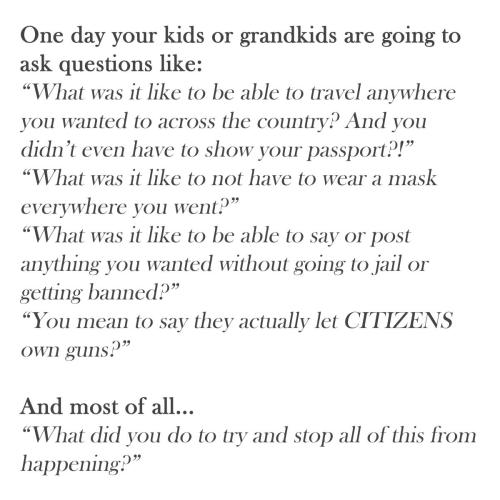 One day your kids or grandkids are going to ask questions like:
“What was it like to be able to travel anywhere you wanted to across the country? And you didn’t even have to show your passport?!”
“What was it like to not have to wear a mask everywhere you went?”
“What was it like to be able to say or post anything you wanted without going to jail or getting banned?”
“You mean to say they actually let CITIZENS own guns?”

And most of all...
“What did you do to try and stop all of this from happening?”